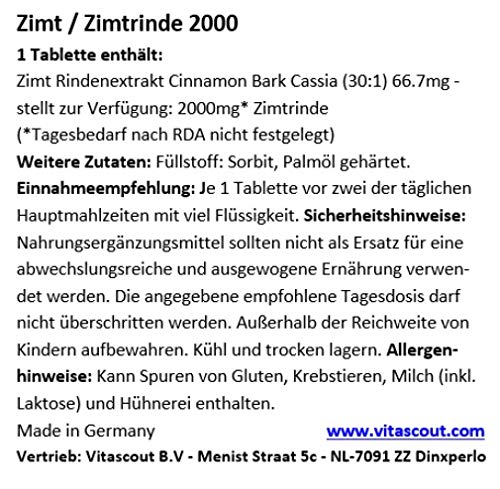 Zimt / Zimtrinde 2000

1 Tablette enthält:
Zimt Rindenextrakt Cinnamon Bark Cassia (30:1) 66.7mg - stellt zur Verfügung: 2000mg* Zimtrinde
(*Tagesbedarf nach RDA nicht festgelegt)
Weitere Zutaten: Füllstoff: Sorbit, Palmöl gehärtet.
Einnahmeempfehlung: Je 1 Tablette vor zwei der täglichen Hauptmahlzeiten mit viel Flüssigkeit. Sicherheitshinweise: Nahrungsergänzungsmittel sollten nicht als Ersatz für eine abwechslungsreiche und ausgewogene Ernährung verwendet werden. Die angegebene empfohlene Tagesdosis darf nicht überschritten werden. Außerhalb der Reichweite von Kindern aufbewahren. Kühl und trocken lagern. Allergenhinweise: Kann Spuren von Gluten, Krebstieren, Milch (inkl. Laktose) und Hühnerei enthalten.
Made in Germany www.vitascout.com
Vertrieb: Vitascout B.V - Menist Straat 5c - NL-7091 ZZ Dinxperlo